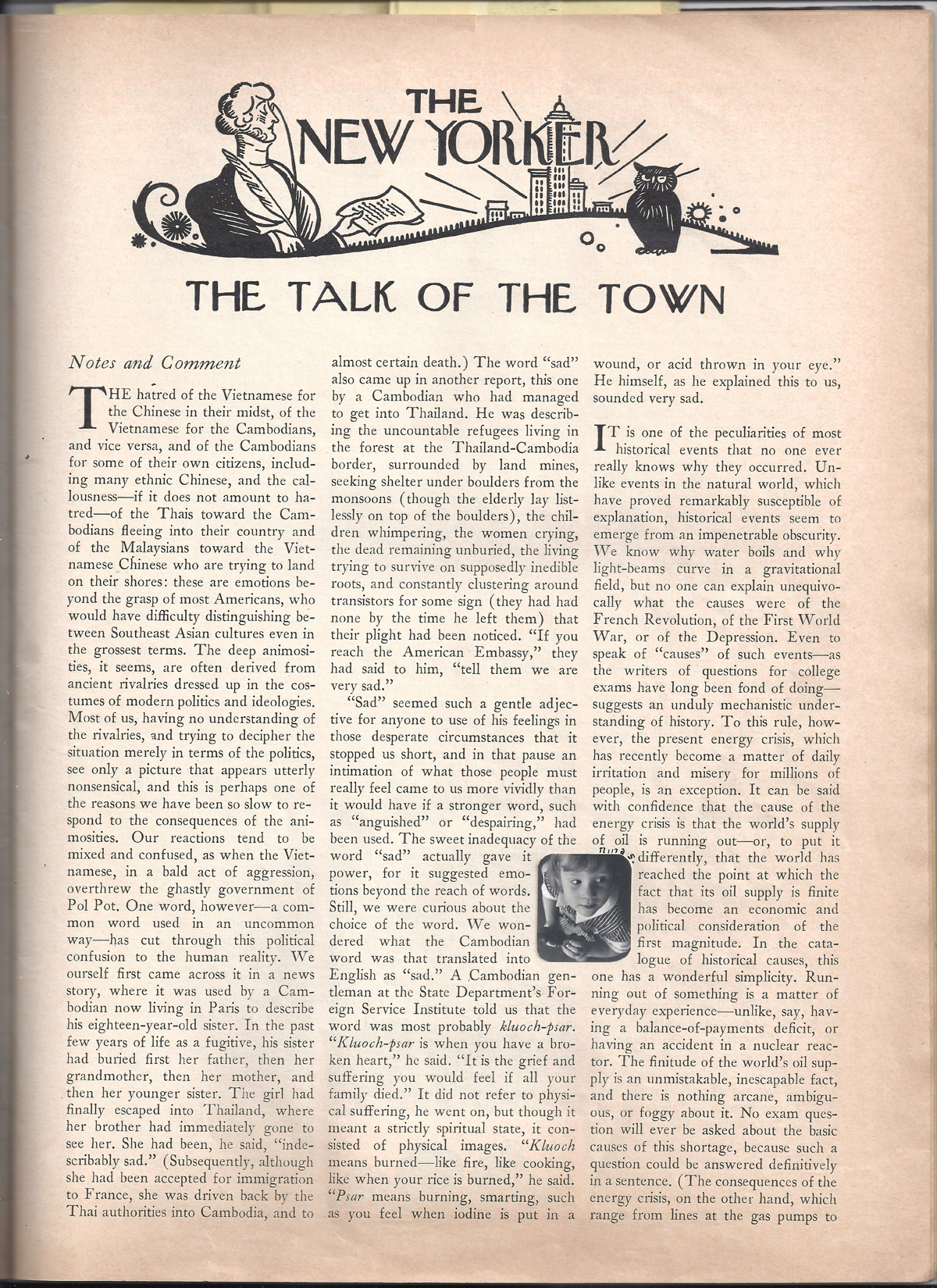 THE NEW YORKER

THE TALK OF THE TOWN

Notes and Comment

THE hatred of the Vietnamese for the Chinese in their midst, of the Vietnamese for the Cambodians, and vice versa, and of the Cambodians for some of their own citizens, including many ethnic Chinese, and the callousness—if it does not amount to hatred—of the Thais toward the Cambodians fleeing into their country and of the Malaysians toward the Vietnamese Chinese who are trying to land on their shores: these are emotions beyond the grasp of most Americans, who would have difficulty distinguishing between Southeast Asian cultures even in the grossest terms. The deep animosities, it seems, are often derived from ancient rivalries dressed up in the costumes of modern politics and ideologies. Most of us, having no understanding of the rivalries, and trying to decipher the situation merely in terms of the politics, see only a picture that appears utterly nonsensical, and this is perhaps one of the reasons we have been so slow to respond to the consequences of the animosities. Our reactions tend to be mixed and confused, as when the Vietnamese, in a bald act of aggression, overthrew the ghastly government of Pol Pot. One word, however—a common word used in an uncommon way—has cut through this political confusion to the human reality. We ourself first came across it in a news story, where it was used by a Cambodian now living in Paris to describe his eighteen-year-old sister. In the past few years of life as a fugitive, his sister had buried first her father, then her grandmother, then her mother, and then her younger sister. The girl had finally escaped into Thailand, where her brother had immediately gone to see her. She had been, he said, "indescribably sad." (Subsequently, although she had been accepted for immigration to France, she was driven back by the Thai authorities into Cambodia, and to almost certain death.) The word "sad" also came up in another report, this one by a Cambodian who had managed to get into Thailand. He was describing the uncountable refugees living in the forest at the Thailand-Cambodia border, surrounded by land mines, seeking shelter under boulders from the monsoons (though the elderly lay listlessly on top of the boulders), the children whimpering, the women crying, the dead remaining unburied, the living trying to survive on supposedly inedible roots, and constantly clustering around transistors for some sign (they had had none by the time he left them) that their plight had been noticed. "If you reach the American Embassy," they had said to him, "tell them we are very sad."

"Sad" seemed such a gentle adjective for anyone to use of his feelings in those desperate circumstances that it stopped us short, and in that pause an intimation of what those people must really feel came to us more vividly than it would have if a stronger word, such as "anguished" or "despairing," had been used. The sweet inadequacy of the word "sad" actually gave it power, for it suggested emotions beyond the reach of words. Still, we were curious about the choice of the word. We wondered what the Cambodian word was that translated into English as "sad." A Cambodian gentleman at the State Department's Foreign Service Institute told us that the word was most probably kluoch-psar. "Kluoch-psar is when you have a broken heart," he said. "It is the grief and suffering you would feel if all your family died." It did not refer to physical suffering, he went on, but though it meant a strictly spiritual state, it consisted of physical images. "Kluoch means burned—like fire, like cooking, like when your rice is burned," he said. "Psar means burning, smarting, such as you feel when iodine is put in a wound, or acid thrown in your eye." He himself, as he explained this to us, sounded very sad.

IT is one of the peculiarities of most historical events that no one ever really knows why they occurred. Unlike events in the natural world, which have proved remarkably susceptible of explanation, historical events seem to emerge from an impenetrable obscurity. We know why water boils and why light-beams curve in a gravitational field, but no one can explain unequivocally what the causes were of the French Revolution, of the First World War, or of the Depression. Even to speak of "causes" of such events—as the writers of questions for college exams have long been fond of doing—suggests an unduly mechanistic understanding of history. To this rule, however, the present energy crisis, which has recently become a matter of daily irritation and misery for millions of people, is an exception. It can be said with confidence that the cause of the energy crisis is that the world's supply of oil is running out—or, to put it differently, that the world has reached the point at which the fact that its oil supply is finite has become an economic and political consideration of the first magnitude. In the catalogue of historical causes, this one has a wonderful simplicity. Running out of something is a matter of everyday experience—unlike, say, having a balance-of-payments deficit, or having an accident in a nuclear reactor. The finitude of the world's oil supply is an unmistakable, inescapable fact, and there is nothing arcane, ambiguous, or foggy about it. No exam question will ever be asked about the basic causes of this shortage, because such a question could be answered definitively in a sentence. (The consequences of the energy crisis, on the other hand, which range from lines at the gas pumps to